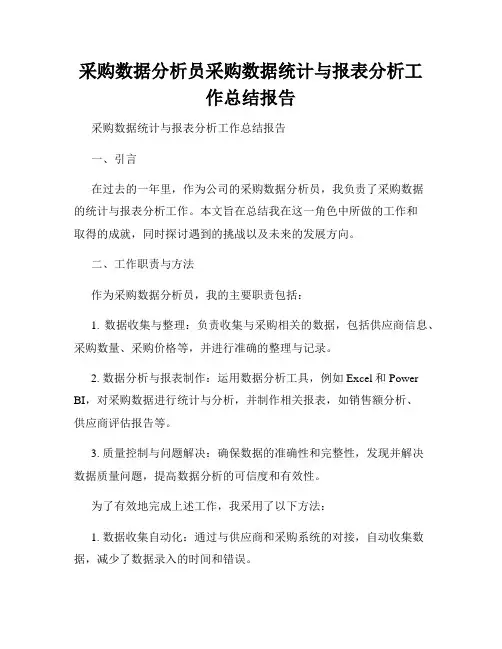 采购数据分析员采购数据统计与报表分析工作总结报告

采购数据统计与报表分析工作总结报告

一、引言

在过去的一年里，作为公司的采购数据分析员，我负责了采购数据的统计与报表分析工作。本文旨在总结我在这一角色中所做的工作和取得的成就，同时探讨遇到的挑战以及未来的发展方向。

二、工作职责与方法

作为采购数据分析员，我的主要职责包括：

1. 数据收集与整理：负责收集与采购相关的数据，包括供应商信息、采购数量、采购价格等，并进行准确的整理与记录。

2. 数据分析与报表制作：运用数据分析工具，例如 Excel 和 Power BI，对采购数据进行统计与分析，并制作相关报表，如销售额分析、供应商评估报告等。

3. 质量控制与问题解决：确保数据的准确性和完整性，发现并解决数据质量问题，提高数据分析的可信度和有效性。

为了有效地完成上述工作，我采用了以下方法：

1. 数据收集自动化：通过与供应商和采购系统的对接，自动收集数据，减少了数据录入的时间和错误。